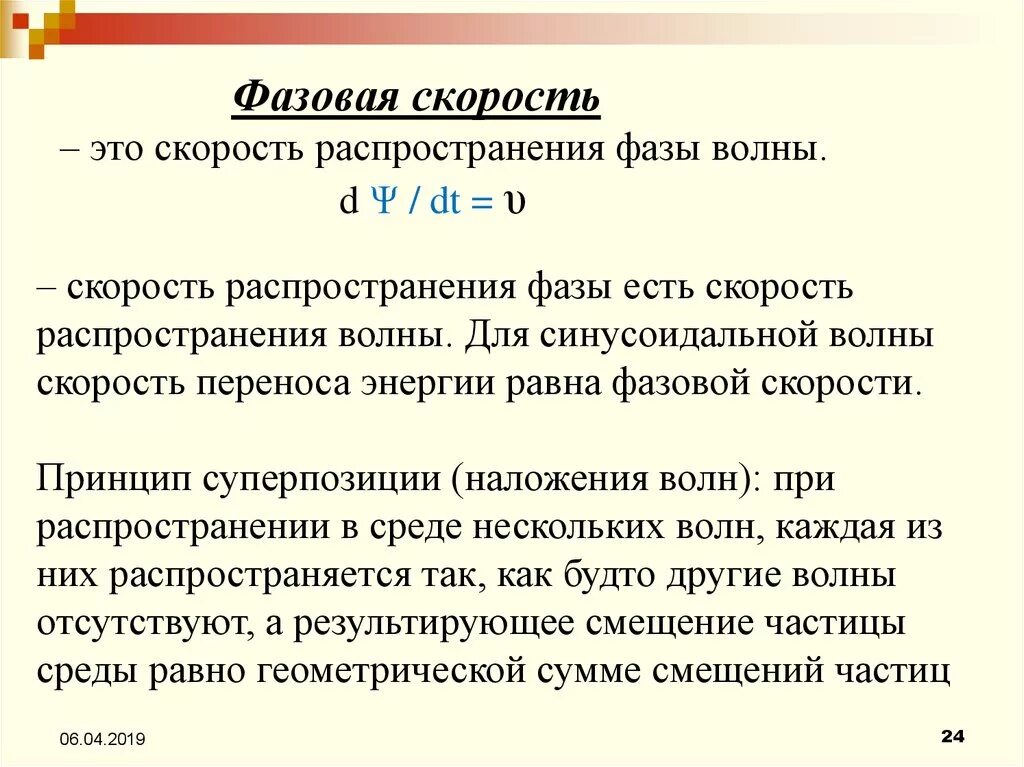 Фазовая скорость

– это скорость распространения фазы волны.

$d\Psi / dt = \upsilon$

– скорость распространения фазы есть скорость распространения волны. Для синусоидальной волны скорость переноса энергии равна фазовой скорости.

Принцип суперпозиции (наложения волн): при распространении в среде нескольких волн, каждая из них распространяется так, как будто другие волны отсутствуют, а результирующее смещение частицы среды равно геометрической сумме смещений частиц

06.04.2019

24